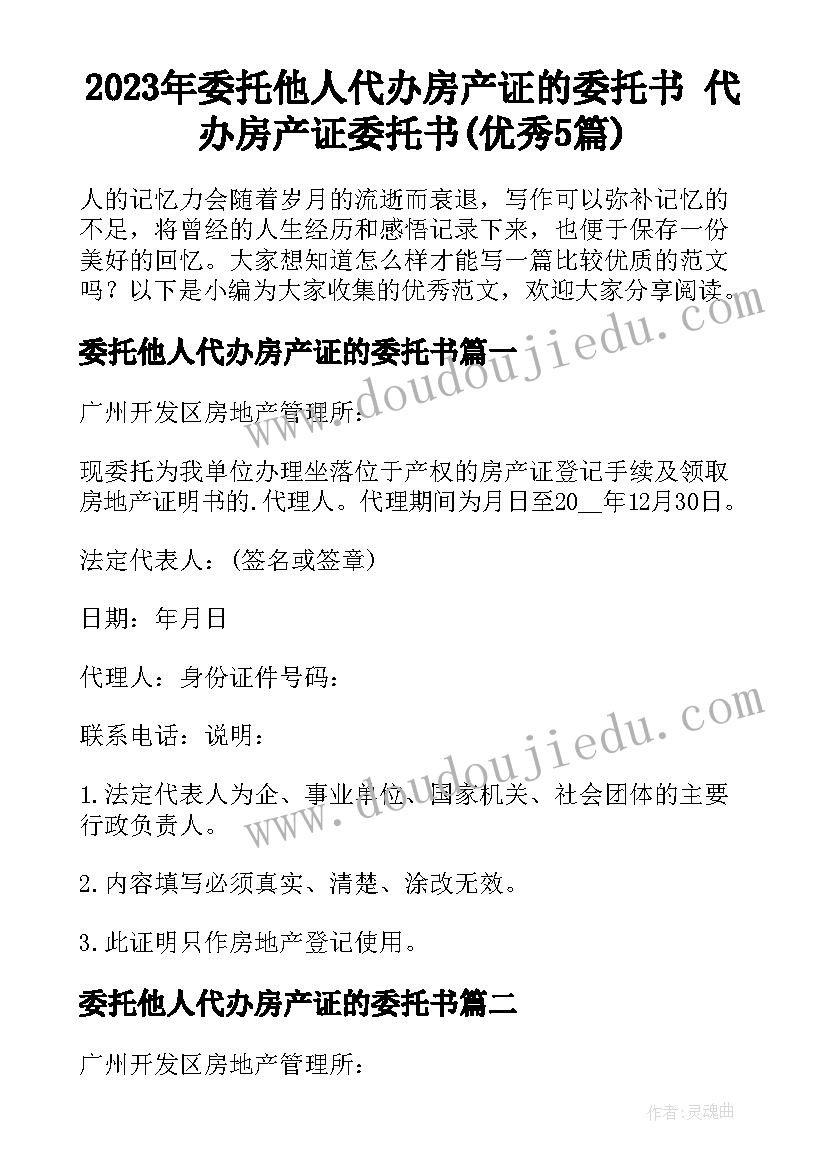 2023年委托他人代办房产证的委托书 代办房产证委托书(优秀5篇)

人的记忆力会随着岁月的流逝而衰退，写作可以弥补记忆的不足，将曾经的人生经历和感悟记录下来，也便于保存一份美好的回忆。大家想知道怎么样才能写一篇比较优质的范文吗？以下是小编为大家收集的优秀范文，欢迎大家分享阅读。

委托他人代办房产证的委托书篇一

广州开发区房地产管理所：

现委托为我单位办理坐落位于产权的房产证登记手续及领取房地产证明书的.代理人。代理期间为月日至20__年12月30日。

法定代表人：(签名或签章)

日期：年月日

代理人：身份证件号码：

联系电话：说明：

1.法定代表人为企、事业单位、国家机关、社会团体的主要行政负责人。

2.内容填写必须真实、清楚、涂改无效。

3.此证明只作房地产登记使用。

委托他人代办房产证的委托书篇二

广州开发区房地产管理所：

www.doudoujiedu.com

www.doudoujiedu.com

作者:灵魂曲